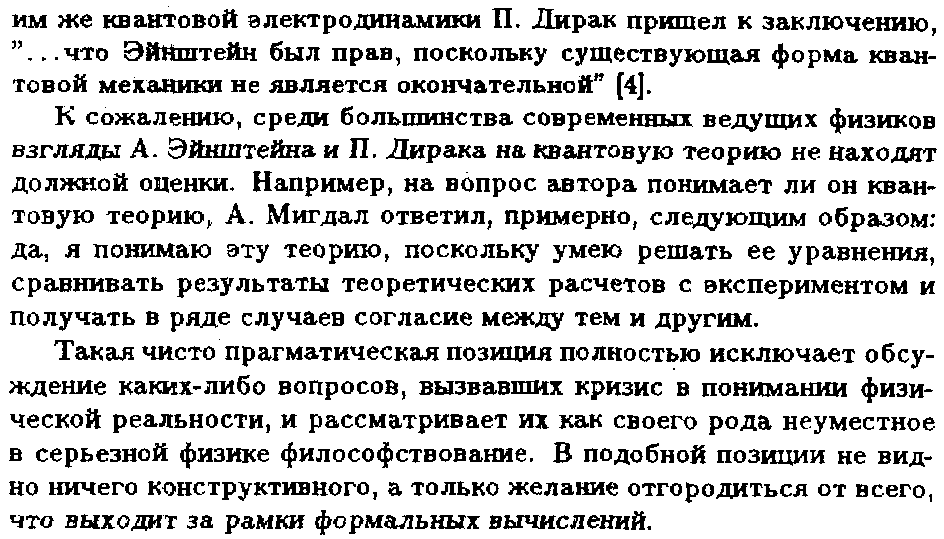 им же квантовой электродинамики П. Дирак пришел к заключению, "...что Эйнштейн был прав, поскольку существующая форма квантовой механики не является окончательной" [4].

К сожалению, среди большинства современных ведущих физиков взгляды А. Эйнштейна и П. Дирака на квантовую теорию не находят должной оценки. Например, на вопрос автора понимает ли он квантовую теорию, А. Мигдал ответил, примерно, следующим образом: да, я понимаю эту теорию, поскольку умею решать ее уравнения, сравнивать результаты теоретических расчетов с экспериментом и получать в ряде случаев согласие между тем и другим.

Такая чисто прагматическая позиция полностью исключает обсуждение каких-либо вопросов, вызвавших кризис в понимании физической реальности, и рассматривает их как своего рода неуместное в серьезной физике философствование. В подобной позиции не видно ничего конструктивного, а только желание отгородиться от всего, что выходит за рамки формальных вычислений.